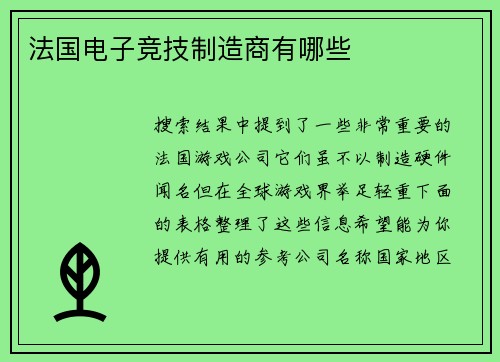 法国电子竞技制造商有哪些

搜索结果中提到了一些非常重要的法国游戏公司它们虽不以制造硬件闻名但在全球游戏界举足轻重下面的表格整理了这些信息希望能为你提供有用的参考公司名称国家地区